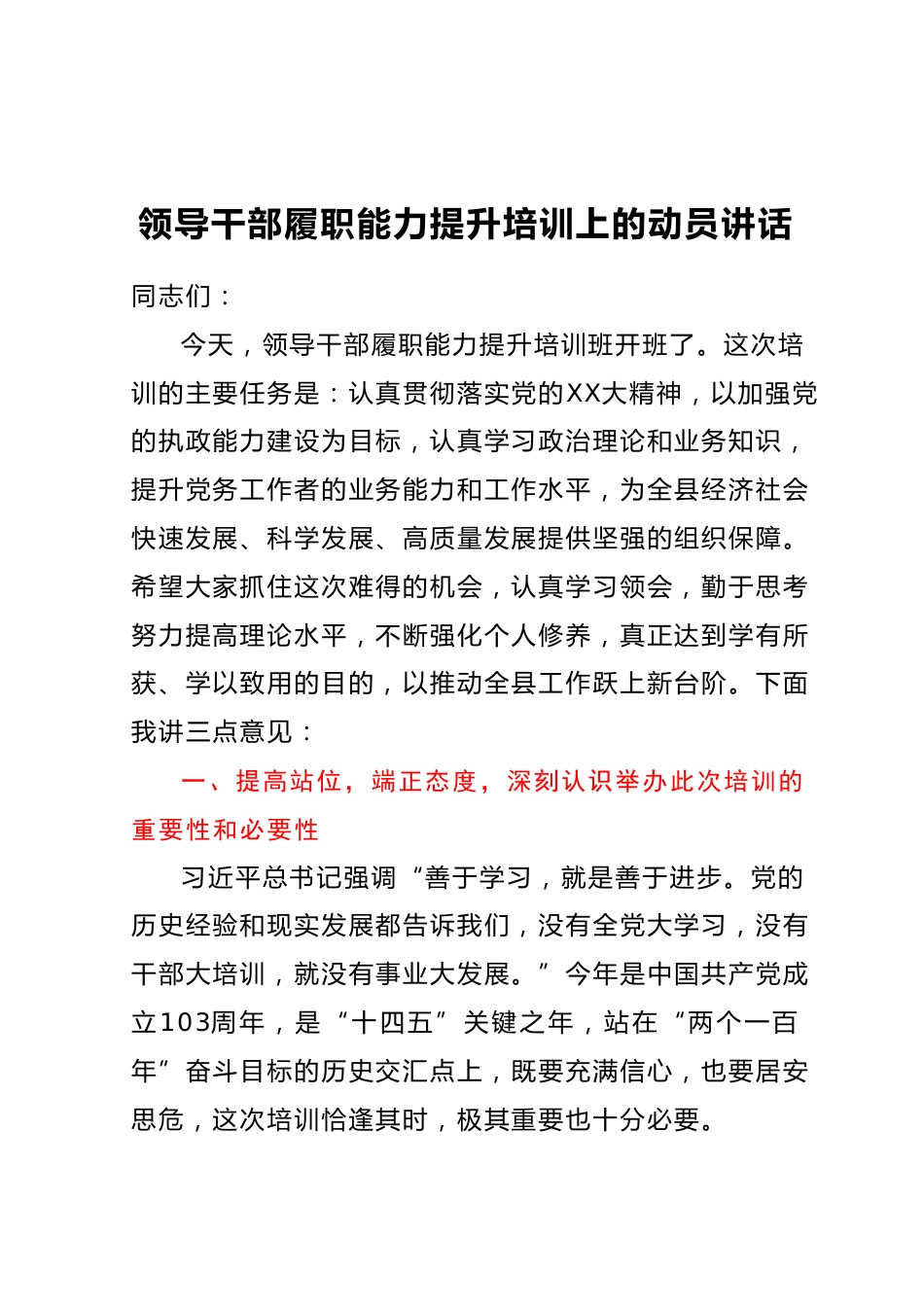 领导干部履职能力提升培训上的动员讲话

同志们：

今天，领导干部履职能力提升培训班开班了。这次培训的主要任务是：认真贯彻落实党的XX大精神，以加强党的执政能力建设为目标，认真学习政治理论和业务知识，提升党务工作者的业务能力和工作水平，为全县经济社会快速发展、科学发展、高质量发展提供坚强的组织保障。希望大家抓住这次难得的机会，认真学习领会，勤于思考努力提高理论水平，不断强化个人修养，真正达到学有所获、学以致用的目的，以推动全县工作跃上新台阶。下面我讲三点意见：

一、提高站位，端正态度，深刻认识举办此次培训的重要性和必要性

习近平总书记强调“善于学习，就是善于进步。党的历史经验和现实发展都告诉我们，没有全党大学习，没有干部大培训，就没有事业大发展。”今年是中国共产党成立103周年，是“十四五”关键之年，站在“两个一百年”奋斗目标的历史交汇点上，既要充满信心，也要居安思危，这次培训恰逢其时，极其重要也十分必要。